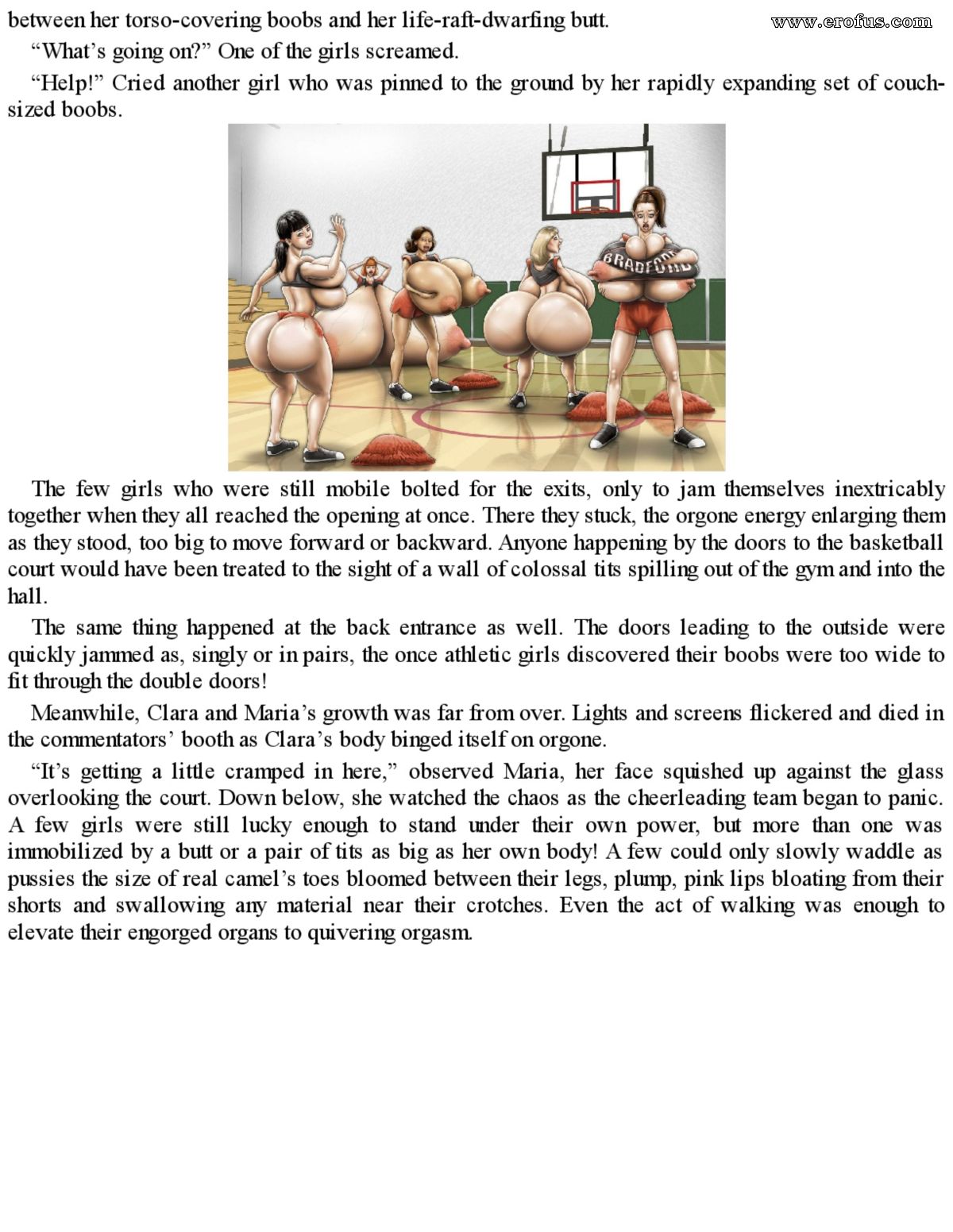 www.erofus.com

between her torso-covering boobs and her life-raft-dwarfing butt.

“What’s going on?” One of the girls screamed.

“Help!” Cried another girl who was pinned to the ground by her rapidly expanding set of couch-sized boobs.

BRADFORD

The few girls who were still mobile bolted for the exits, only to jam themselves inextricably together when they all reached the opening at once. There they stuck, the orgone energy enlarging them as they stood, too big to move forward or backward. Anyone happening by the doors to the basketball court would have been treated to the sight of a wall of colossal tits spilling out of the gym and into the hall.

The same thing happened at the back entrance as well. The doors leading to the outside were quickly jammed as, singly or in pairs, the once athletic girls discovered their boobs were too wide to fit through the double doors!

Meanwhile, Clara and Maria’s growth was far from over. Lights and screens flickered and died in the commentators’ booth as Clara’s body binged itself on orgone.

“It’s getting a little cramped in here,” observed Maria, her face squished up against the glass overlooking the court. Down below, she watched the chaos as the cheerleading team began to panic. A few girls were still lucky enough to stand under their own power, but more than one was immobilized by a butt or a pair of tits as big as her own body! A few could only slowly waddle as pussies the size of real camel’s toes bloomed between their legs, plump, pink lips bloating from their shorts and swallowing any material near their crotches. Even the act of walking was enough to elevate their engorged organs to quivering orgasm.